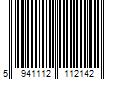 5 941112 112142